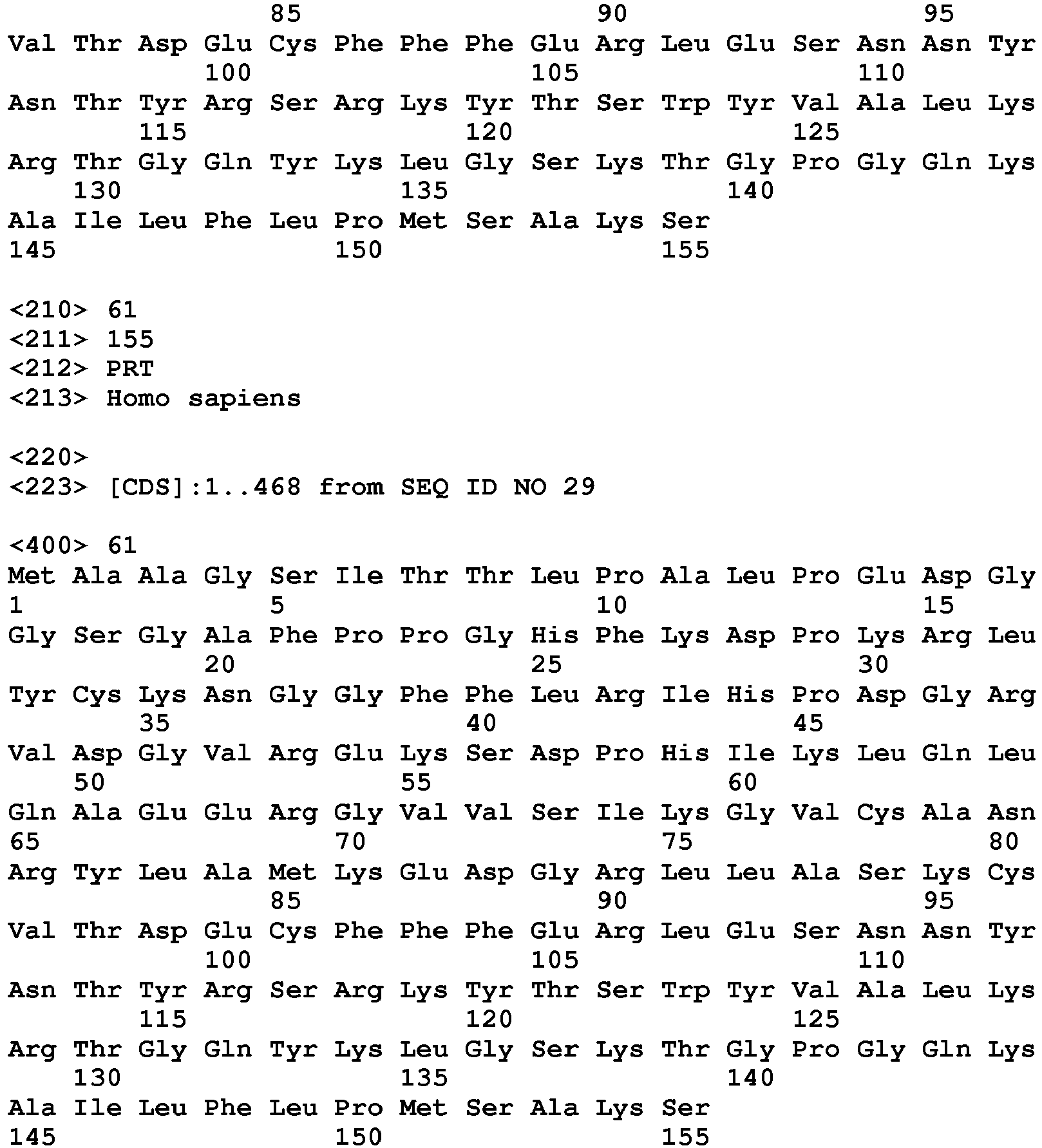 85 90 95
Val Thr Asp Glu Cys Phe Phe Phe Glu Arg Leu Glu Ser Asn Asn Tyr
100 105 110
Asn Thr Tyr Arg Ser Arg Lys Tyr Thr Ser Trp Tyr Val Ala Leu Lys
115 120 125
Arg Thr Gly Gln Tyr Lys Leu Gly Ser Lys Thr Gly Pro Gly Gln Lys
130 135 140
Ala Ile Leu Phe Leu Pro Met Ser Ala Lys Ser
145 150 155

<210> 61
<211> 155
<212> PRT
<213> Homo sapiens

<220>
<223> [CDS]:1..468 from SEQ ID NO 29

<400> 61
Met Ala Ala Gly Ser Ile Thr Thr Leu Pro Ala Leu Pro Glu Asp Gly
1 5 10 15
Gly Ser Gly Ala Phe Pro Pro Gly His Phe Lys Asp Pro Lys Arg Leu
20 25 30
Tyr Cys Lys Asn Gly Gly Phe Phe Leu Arg Ile His Pro Asp Gly Arg
35 40 45
Val Asp Gly Val Arg Glu Lys Ser Asp Pro His Ile Lys Leu Gln Leu
50 55 60
Gln Ala Glu Glu Arg Gly Val Val Ser Ile Lys Gly Val Cys Ala Asn
65 70 75 80
Arg Tyr Leu Ala Met Lys Glu Asp Gly Arg Leu Leu Ala Ser Lys Cys
85 90 95
Val Thr Asp Glu Cys Phe Phe Phe Glu Arg Leu Glu Ser Asn Asn Tyr
100 105 110
Asn Thr Tyr Arg Ser Arg Lys Tyr Thr Ser Trp Tyr Val Ala Leu Lys
115 120 125
Arg Thr Gly Gln Tyr Lys Leu Gly Ser Lys Thr Gly Pro Gly Gln Lys
130 135 140
Ala Ile Leu Phe Leu Pro Met Ser Ala Lys Ser
145 150 155